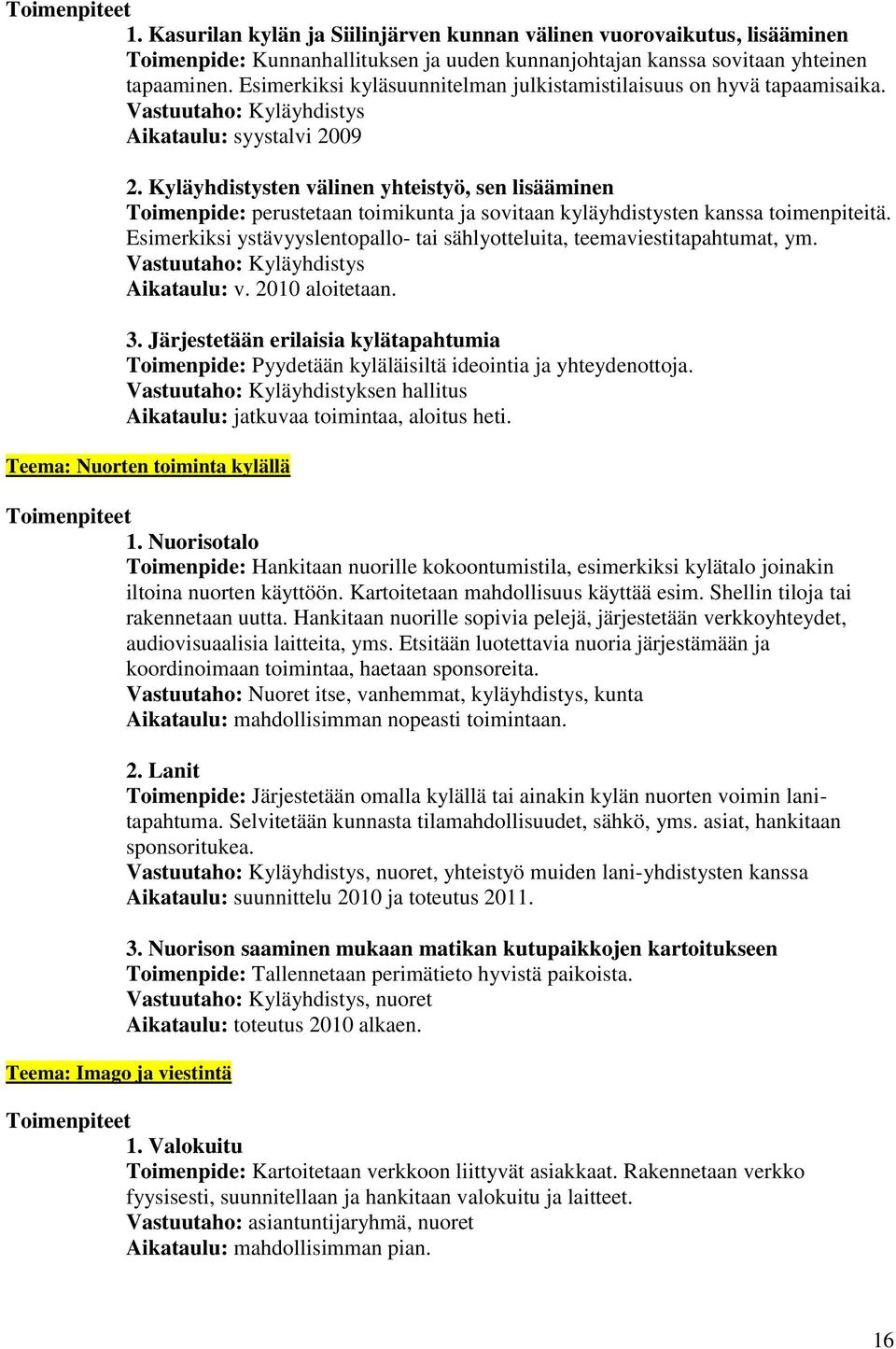 Toimenpiteet

1. Kasurilan kylän ja Siilinjärven kunnan välinen vuorovaikutus, lisääminen
Toimenpide: Kunnanhallituksen ja uuden kunnanjohtajan kanssa sovitaan yhteinen tapaaminen. Esimerkiksi kyläsuunnitelman julkistamistilaisuus on hyvä tapaamisaika.
Vastuutaho: Kyläyhdistys
Aikataulu: syystalvi 2009

2. Kyläyhdistysten välinen yhteistyö, sen lisääminen
Toimenpide: perustetaan toimikunta ja sovitaan kyläyhdistysten kanssa toimenpiteitä. Esimerkiksi ystävyyslentopallo- tai sählyotteluita, teemaviestitapahtumat, ym.
Vastuutaho: Kyläyhdistys
Aikataulu: v. 2010 aloitetaan.

3. Järjestetään erilaisia kylätapahtumia
Toimenpide: Pyydetään kyläläisiltä ideointia ja yhteydenottoja.
Vastuutaho: Kyläyhdistyksen hallitus
Aikataulu: jatkuvaa toimintaa, aloitus heti.

Teema: Nuorten toiminta kylällä

Toimenpiteet

1. Nuorisotalo
Toimenpide: Hankitaan nuorille kokoontumistila, esimerkiksi kylätalo joinakin iltoina nuorten käyttöön. Kartoitetaan mahdollisuus käyttää esim. Shellin tiloja tai rakennetaan uutta. Hankitaan nuorille sopivia pelejä, järjestetään verkkoyhteydet, audiovisuaalisia laitteita, yms. Etsitään luotettavia nuoria järjestämään ja koordinoimaan toimintaa, haetaan sponsoreita.
Vastuutaho: Nuoret itse, vanhemmat, kyläyhdistys, kunta
Aikataulu: mahdollisimman nopeasti toimintaan.

2. Lanit
Toimenpide: Järjestetään omalla kylällä tai ainakin kylän nuorten voimin lanitapahtuma. Selvitetään kunnasta tilamahdollisuudet, sähkö, yms. asiat, hankitaan sponsoritukea.
Vastuutaho: Kyläyhdistys, nuoret, yhteistyö muiden lani-yhdistysten kanssa
Aikataulu: suunnittelu 2010 ja toteutus 2011.

3. Nuorison saaminen mukaan matikan kutupaikkojen kartoitukseen
Toimenpide: Tallennetaan perimätieto hyvistä paikoista.
Vastuutaho: Kyläyhdistys, nuoret
Aikataulu: toteutus 2010 alkaen.

Teema: Imago ja viestintä

Toimenpiteet

1. Valokuitu
Toimenpide: Kartoitetaan verkkoon liittyvät asiakkaat. Rakennetaan verkko fyysisesti, suunnitellaan ja hankitaan valokuitu ja laitteet.
Vastuutaho: asiantuntijaryhmä, nuoret
Aikataulu: mahdollisimman pian.

16